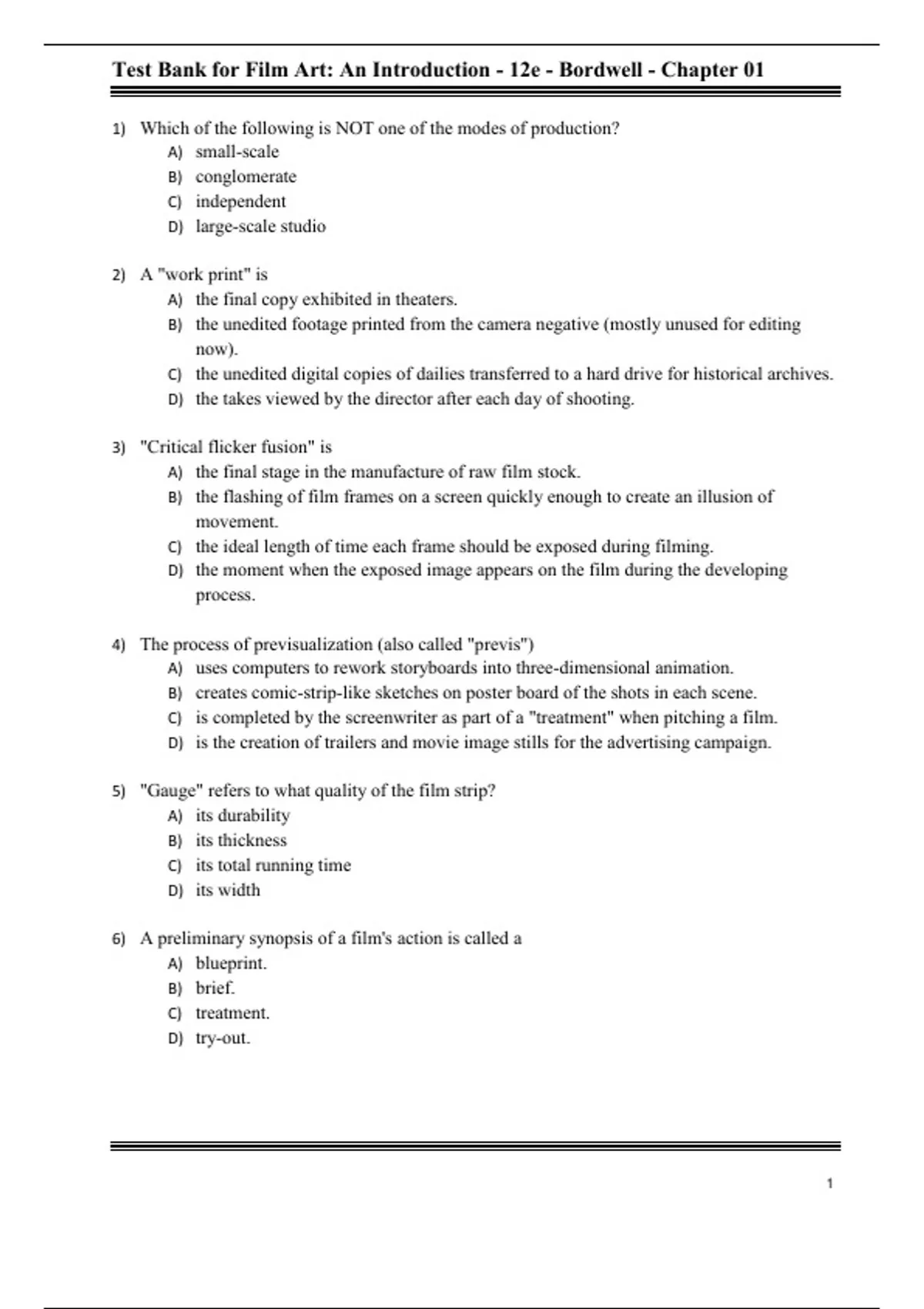 Test Bank for Film Art: An Introduction - 12e - Bordwell - Chapter 01

1) Which of the following is NOT one of the modes of production?
A) small-scale
B) conglomerate
C) independent
D) large-scale studio

2) A "work print" is
A) the final copy exhibited in theaters.
B) the unedited footage printed from the camera negative (mostly unused for editing now).
C) the unedited digital copies of dailies transferred to a hard drive for historical archives.
D) the takes viewed by the director after each day of shooting.

3) "Critical flicker fusion" is
A) the final stage in the manufacture of raw film stock.
B) the flashing of film frames on a screen quickly enough to create an illusion of movement.
C) the ideal length of time each frame should be exposed during filming.
D) the moment when the exposed image appears on the film during the developing process.

4) The process of previsualization (also called "previs")
A) uses computers to rework storyboards into three-dimensional animation.
B) creates comic-strip-like sketches on poster board of the shots in each scene.
C) is completed by the screenwriter as part of a "treatment" when pitching a film.
D) is the creation of trailers and movie image stills for the advertising campaign.

5) "Gauge" refers to what quality of the film strip?
A) its durability
B) its thickness
C) its total running time
D) its width

6) A preliminary synopsis of a film's action is called a
A) blueprint.
B) brief.
C) treatment.
D) try-out.

1